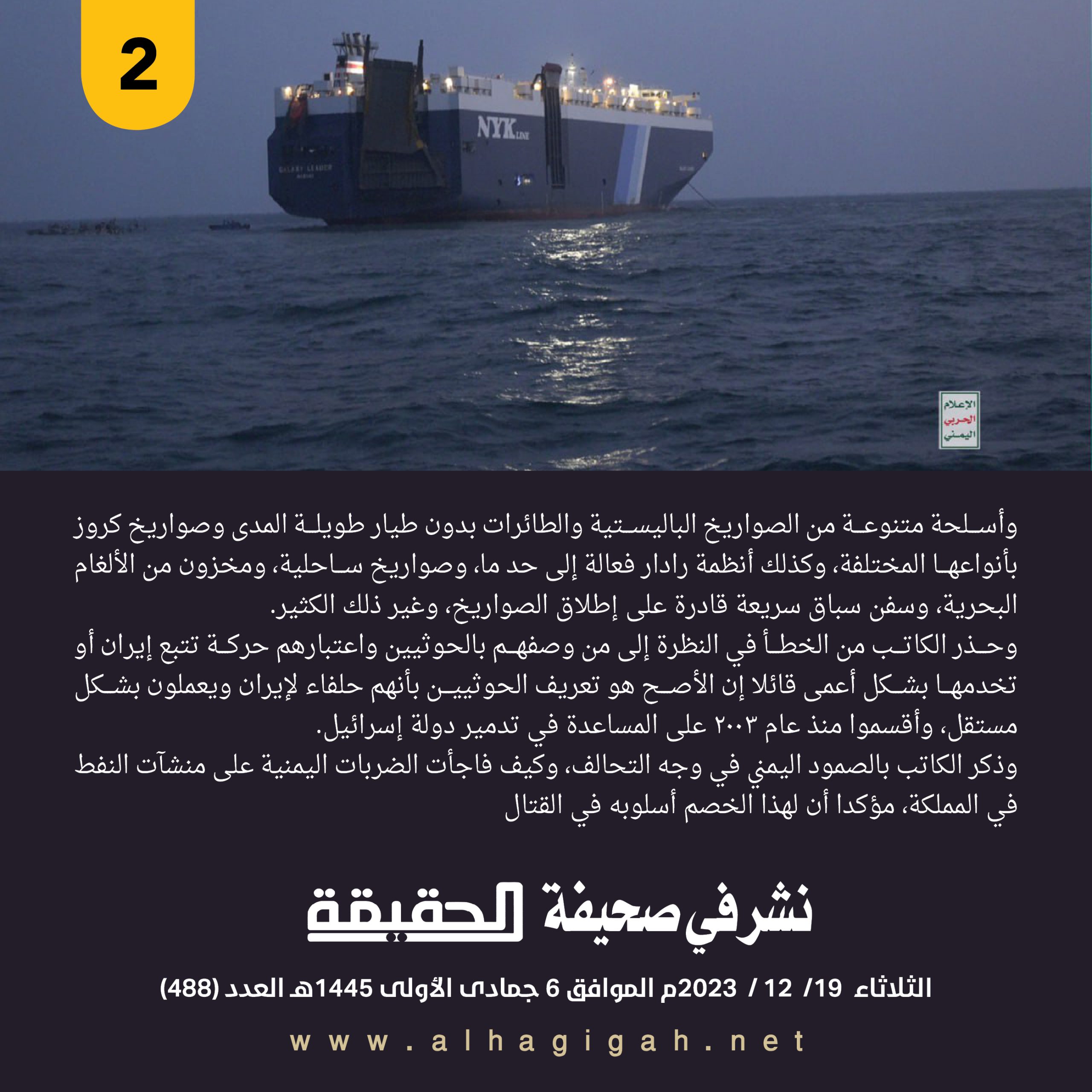 2

NYK LINE

الإعلام
الحربي
اليمني

وأسلحة متنوعة من الصواريخ الباليستية والطائرات بدون طيار طويلة المدى وصواريخ كروز بأنواعها المختلفة، وكذلك أنظمة رادار فعالة إلى حد ما، وصواريخ ساحلية، ومخزون من الألغام البحرية، وسفن سباق سريعة قادرة على إطلاق الصواريخ، وغير ذلك الكثير.

وحذر الكاتب من الخطأ في النظرة إلى من وصفهم بالحوثيين واعتبارهم حركة تتبع إيران أو تخدمها بشكل أعمى قائلا إن الأصح هو تعريف الحوثيين بأنهم حلفاء لإيران ويعملون بشكل مستقل، وأقسموا منذ عام ٢٠٠٣ على المساعدة في تدمير دولة إسرائيل.

وذكر الكاتب بالصمود اليمني في وجه التحالف، وكيف فاجأت الضربات اليمنية على منشآت النفط في المملكة، مؤكدا أن لهذا الخصم أسلوبه في القتال

نشر في صحيفة الحقيقة

الثلاثاء 19/ 12 / 2023م الموافق 6 جمادى الأولى 1445هـ العدد (488)

www.alhagigah.net